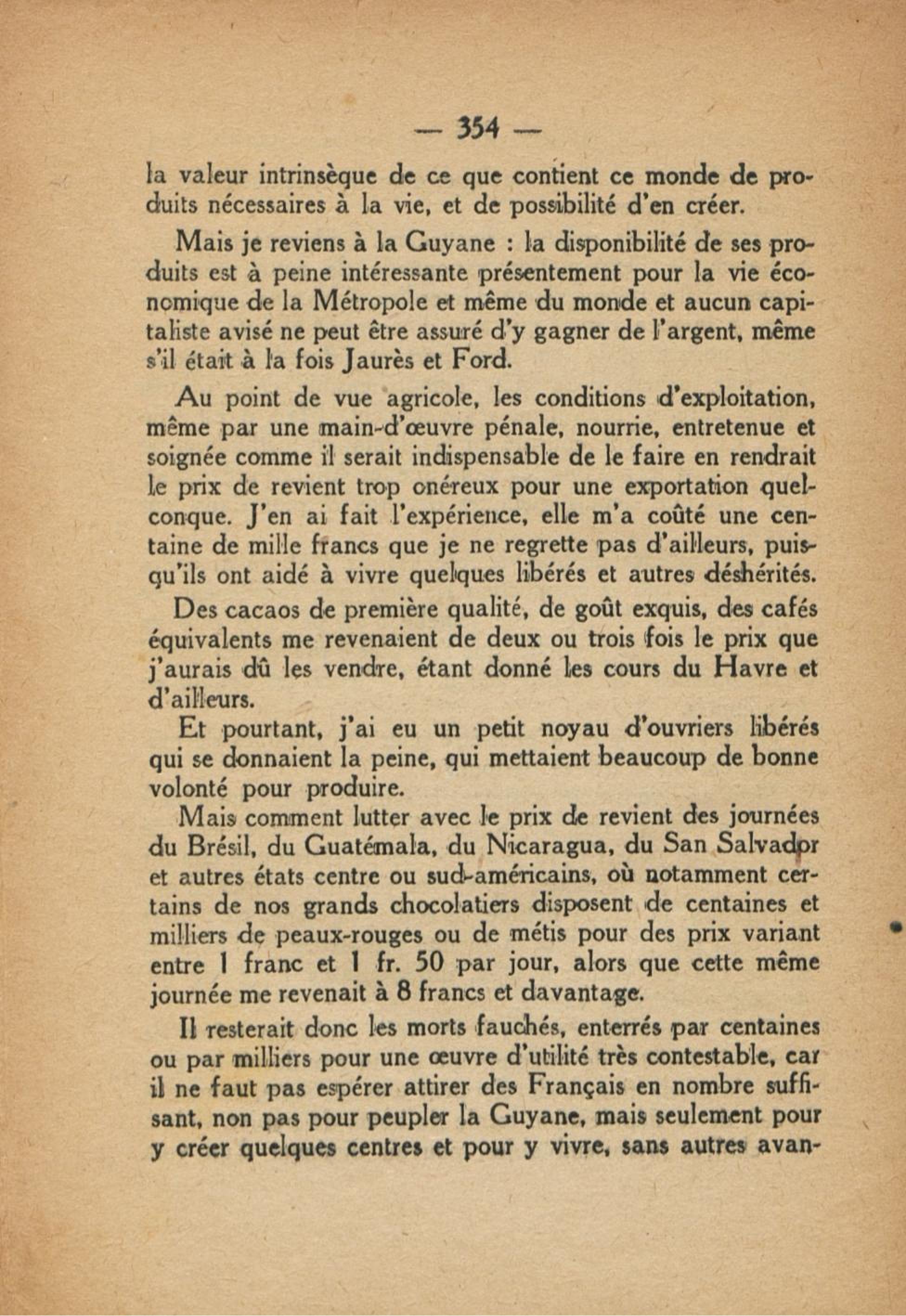 — 354 —

la valeur intrinsèque de ce que contient ce monde de produits nécessaires à la vie, et de possibilité d'en créer.

Mais je reviens à la Guyane : la disponibilité de ses produits est à peine intéressante présentement pour la vie économique de la Métropole et même du monde et aucun capitaliste avisé ne peut être assuré d'y gagner de l'argent, même s'il était à la fois Jaurès et Ford.

Au point de vue agricole, les conditions d'exploitation, même par une main-d'œuvre pénale, nourrie, entretenue et soignée comme il serait indispensable de le faire en rendrait le prix de revient trop onéreux pour une exportation quelconque. J'en ai fait l'expérience, elle m'a coûté une centaine de mille francs que je ne regrette pas d'ailleurs, puisqu'ils ont aidé à vivre quelques libérés et autres déshérités.

Des cacaos de première qualité, de goût exquis, des cafés équivalents me revenaient de deux ou trois fois le prix que j'aurais dû les vendre, étant donné les cours du Havre et d'ailleurs.

Et pourtant, j'ai eu un petit noyau d'ouvriers libérés qui se donnaient la peine, qui mettaient beaucoup de bonne volonté pour produire.

Mais comment lutter avec le prix de revient des journées du Brésil, du Guatémala, du Nicaragua, du San Salvador et autres états centre ou sud-américains, où notamment certains de nos grands chocolatiers disposent de centaines et milliers de peaux-rouges ou de métis pour des prix variant entre 1 franc et 1 fr. 50 par jour, alors que cette même journée me revenait à 8 francs et davantage.

Il resterait donc les morts fauchés, enterrés par centaines ou par milliers pour une œuvre d'utilité très contestable, car il ne faut pas espérer attirer des Français en nombre suffisant, non pas pour peupler la Guyane, mais seulement pour y créer quelques centres et pour y vivre, sans autres avan-